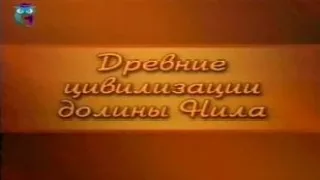 Древние цивилизации долины Нила